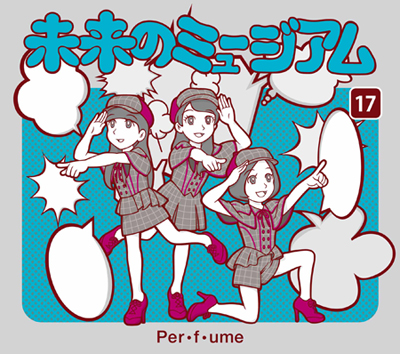 未来のミュージアム

17

Per•f•ume